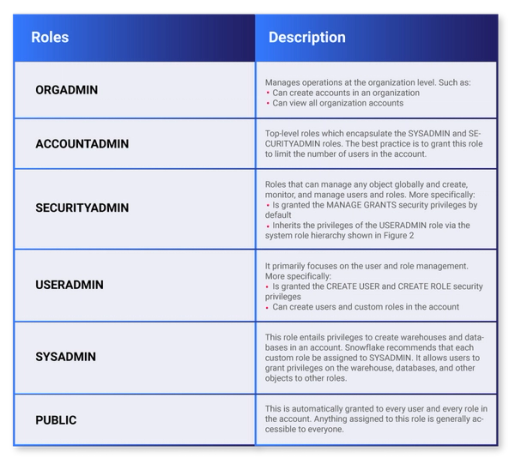 | Roles | Description |
|---|---|
| ORGADMIN | Manages operations at the organization level. Such as: • Can create accounts in an organization • Can view all organization accounts |
| ACCOUNTADMIN | Top-level roles which encapsulate the SYSADMIN and SECURITYADMIN roles. The best practice is to grant this role to limit the number of users in the account. |
| SECURITYADMIN | Roles that can manage any object globally and create, monitor, and manage users and roles. More specifically: • Is granted the MANAGE GRANTS security privileges by default • Inherits the privileges of the USERADMIN role via the system role hierarchy shown in Figure 2 |
| USERADMIN | It primarily focuses on the user and role management. More specifically: • Is granted the CREATE USER and CREATE ROLE security privileges • Can create users and custom roles in the account |
| SYSADMIN | This role entails privileges to create warehouses and databases in an account. Snowflake recommends that each custom role be assigned to SYSADMIN. It allows users to grant privileges on the warehouse, databases, and other objects to other roles. |
| PUBLIC | This is automatically granted to every user and every role in the account. Anything assigned to this role is generally accessible to everyone. |